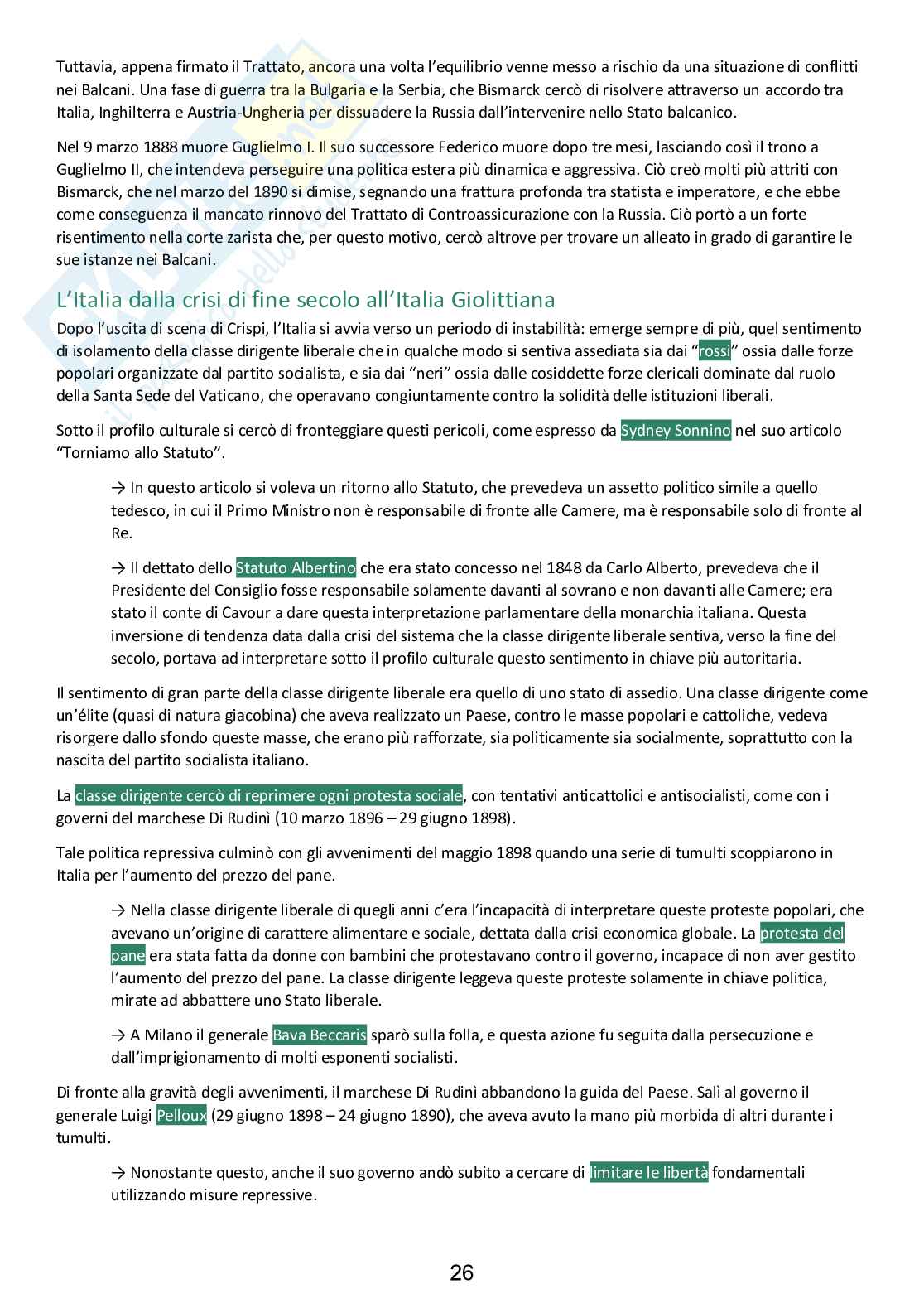 Tuttavia, appena firmato il Trattato, ancora una volta l'equilibrio venne messo a rischio da una situazione di conflitti nei Balcani. Una fase di guerra tra la Bulgaria e la Serbia, che Bismarck cercò di risolvere attraverso un accordo tra Italia, Inghilterra e Austria-Ungheria per dissuadere la Russia dall'intervenire nello Stato balcanico.

Nel 9 marzo 1888 muore Guglielmo I. Il suo successore Federico muore dopo tre mesi, lasciando così il trono a Guglielmo II, che intendeva perseguire una politica estera più dinamica e aggressiva. Ciò creò molti più attriti con Bismarck, che nel marzo del 1890 si dimise, segnando una frattura profonda tra statista e imperatore, e che ebbe come conseguenza il mancato rinnovo del Trattato di Controassicurazione con la Russia. Ciò portò a un forte risentimento nella corte zarista che, per questo motivo, cercò altrove per trovare un alleato in grado di garantire le sue istanze nei Balcani.

L'Italia dalla crisi di fine secolo all'Italia Giolittiana

Dopo l'uscita di scena di Crispi, l'Italia si avvia verso un periodo di instabilità: emerge sempre di più, quel sentimento di isolamento della classe dirigente liberale che in qualche modo si sentiva assediata sia dai "rossi" ossia dalle forze popolari organizzate dal partito socialista, e sia dai "neri" ossia dalle cosiddette forze clericali dominate dal ruolo della Santa Sede del Vaticano, che operavano congiuntamente contro la solidità delle istituzioni liberali.

Sotto il profilo culturale si cercò di fronteggiare questi pericoli, come espresso da Sydney Sonnino nel suo articolo "Torniamo allo Statuto".

→ In questo articolo si voleva un ritorno allo Statuto, che prevedeva un assetto politico simile a quello tedesco, in cui il Primo Ministro non è responsabile di fronte alle Camere, ma è responsabile solo di fronte al Re.

→ Il dettato dello Statuto Albertino che era stato concesso nel 1848 da Carlo Alberto, prevedeva che il Presidente del Consiglio fosse responsabile solamente davanti al sovrano e non davanti alle Camere; era stato il conte di Cavour a dare questa interpretazione parlamentare della monarchia italiana. Questa inversione di tendenza data dalla crisi del sistema che la classe dirigente liberale sentiva, verso la fine del secolo, portava ad interpretare sotto il profilo culturale questo sentimento in chiave più autoritaria.

Il sentimento di gran parte della classe dirigente liberale era quello di uno stato di assedio. Una classe dirigente come un'élite (quasi di natura giacobina) che aveva realizzato un Paese, contro le masse popolari e cattoliche, vedeva risorgere dallo sfondo queste masse, che erano più rafforzate, sia politicamente sia socialmente, soprattutto con la nascita del partito socialista italiano.

La classe dirigente cercò di reprimere ogni protesta sociale, con tentativi anticattolici e antisocialisti, come con i governi del marchese Di Rudinì (10 marzo 1896 – 29 giugno 1898).

Tale politica repressiva culminò con gli avvenimenti del maggio 1898 quando una serie di tumulti scoppiarono in Italia per l'aumento del prezzo del pane.

→ Nella classe dirigente liberale di quegli anni c'era l'incapacità di interpretare queste proteste popolari, che avevano un'origine di carattere alimentare e sociale, dettata dalla crisi economica globale. La protesta del pane era stata fatta da donne con bambini che protestavano contro il governo, incapace di non aver gestito l'aumento del prezzo del pane. La classe dirigente leggeva queste proteste solamente in chiave politica, mirate ad abbattere uno Stato liberale.

→ A Milano il generale Bava Beccaris sparò sulla folla, e questa azione fu seguita dalla persecuzione e dall'imprigionamento di molti esponenti socialisti.

Di fronte alla gravità degli avvenimenti, il marchese Di Rudinì abbandono la guida del Paese. Salì al governo il generale Luigi Pelloux (29 giugno 1898 – 24 giugno 1890), che aveva avuto la mano più morbida di altri durante i tumulti.

→ Nonostante questo, anche il suo governo andò subito a cercare di limitare le libertà fondamentali utilizzando misure repressive.

26